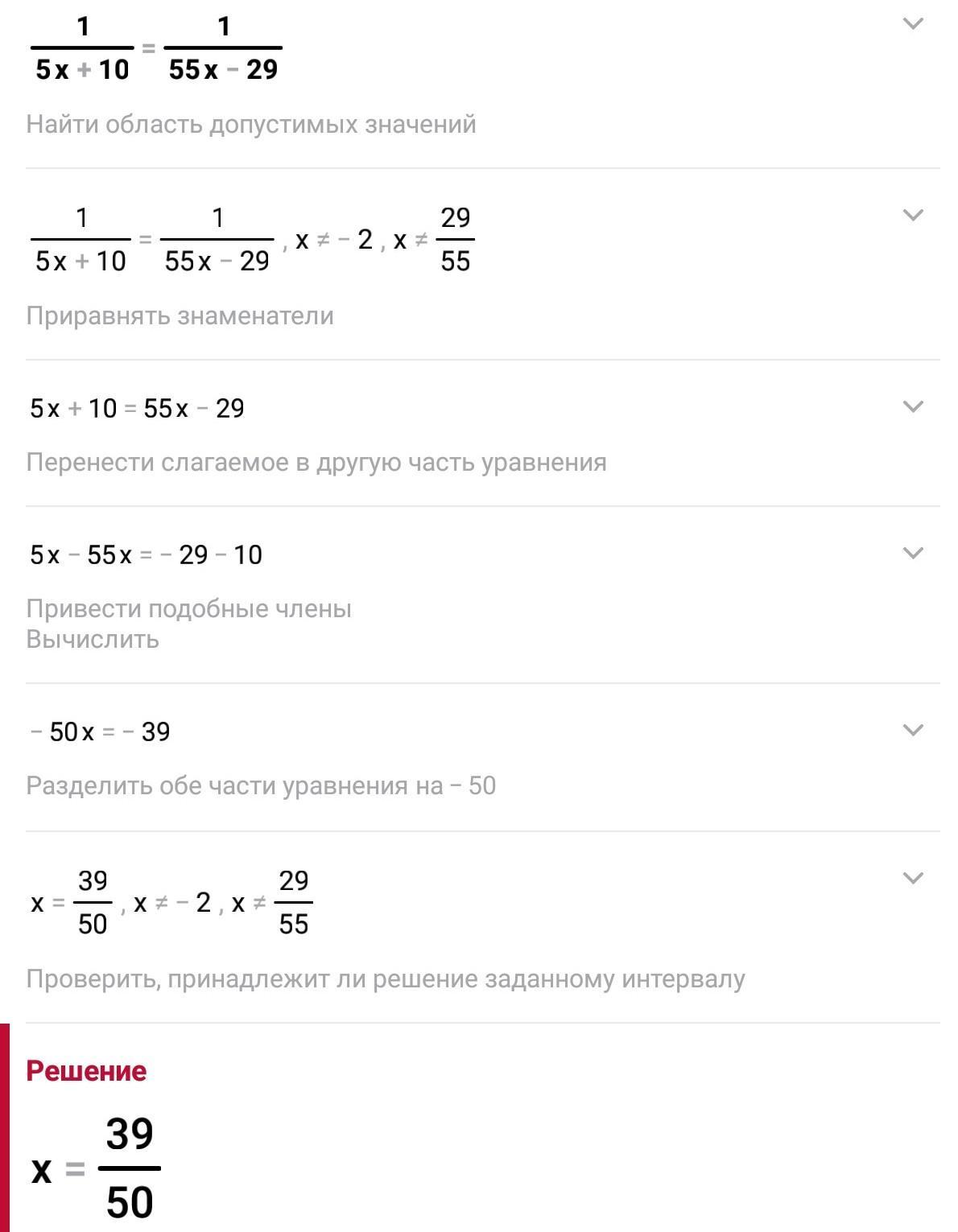 $\frac{1}{5x+10}=\frac{1}{55x-29}$

Найти область допустимых значений

$\frac{1}{5x+10}=\frac{1}{55x-29}, x\neq-2, x\neq\frac{29}{55}$

Приравнять знаменатели

$5x+10=55x-29$

Перенести слагаемое в другую часть уравнения

$5x-55x=-29-10$

Привести подобные члены
Вычислить

$-50x=-39$

Разделить обе части уравнения на $-50$

$x=\frac{39}{50}, x\neq-2, x\neq\frac{29}{55}$

Проверить, принадлежит ли решение заданному интервалу

Решение

$x=\frac{39}{50}$